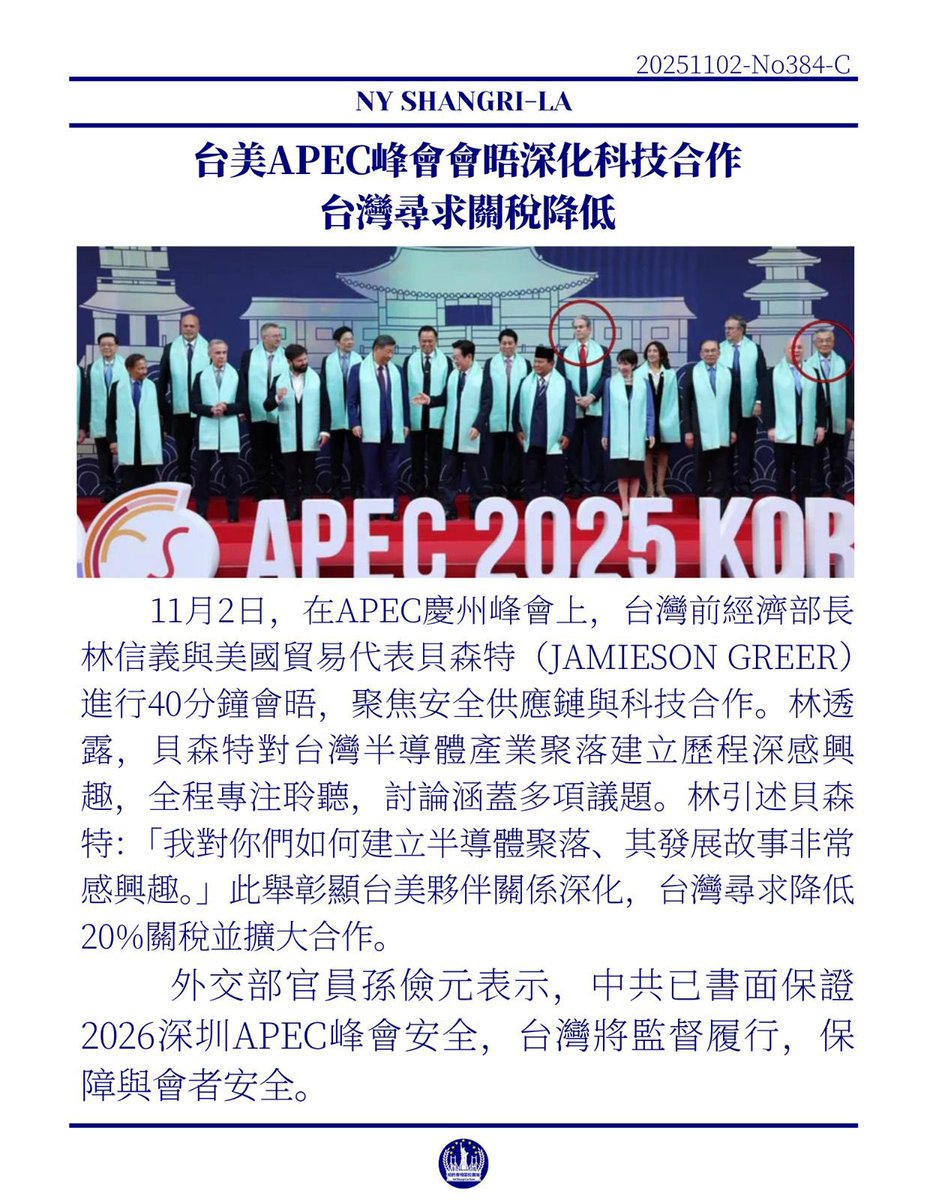 20251102-No384-C

NY SHANGRI-LA

台美APEC峰會會晤深化科技合作
台灣尋求關稅降低

APEC 2025 KOR

11月2日，在APEC慶州峰會上，台灣前經濟部長林信義與美國貿易代表貝森特（JAMIESON GREER）進行40分鐘會晤，聚焦安全供應鏈與科技合作。林透露，貝森特對台灣半導體產業聚落建立歷程深感興趣，全程專注聆聽，討論涵蓋多項議題。林引述貝森特:「我對你們如何建立半導體聚落、其發展故事非常感興趣。」此舉彰顯台美夥伴關係深化，台灣尋求降低20%關稅並擴大合作。

外交部官員孫儉元表示，中共已書面保證2026深圳APEC峰會安全，台灣將監督履行，保障與會者安全。